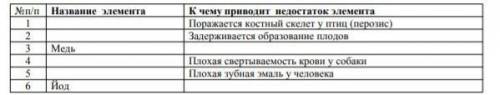 | №п/п | Название элемента | К чему приводит недостаток элемента |
|---|---|---|
| 1 | | Поражается костный скелет у птиц (перозис) |
| 2 | | Задерживается образование плодов |
| 3 | Медь | |
| 4 | | Плохая свертываемость крови у собаки |
| 5 | | Плохая зубная эмаль у человека |
| 6 | Йод | |